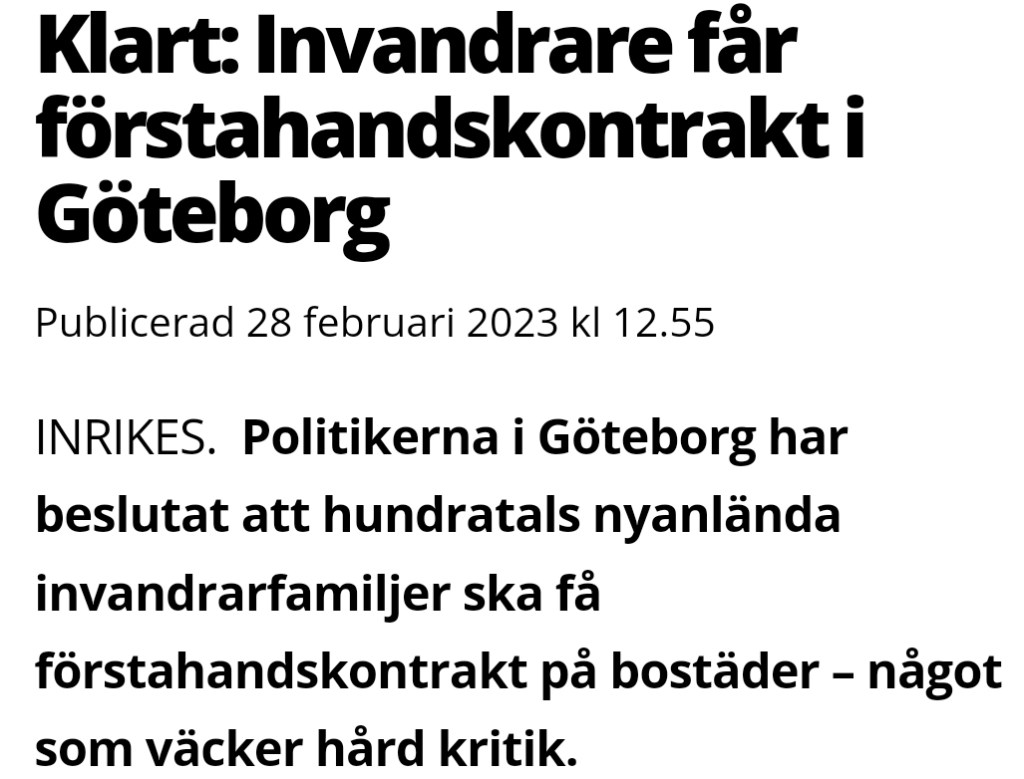 Klart: Invandrare får förstahandskontrakt i Göteborg

Publicerad 28 februari 2023 kl 12.55

INRIKES. Politikerna i Göteborg har beslutat att hundratals nyanlända invandrarfamiljer ska få förstahandskontrakt på bostäder – något som väcker hård kritik.